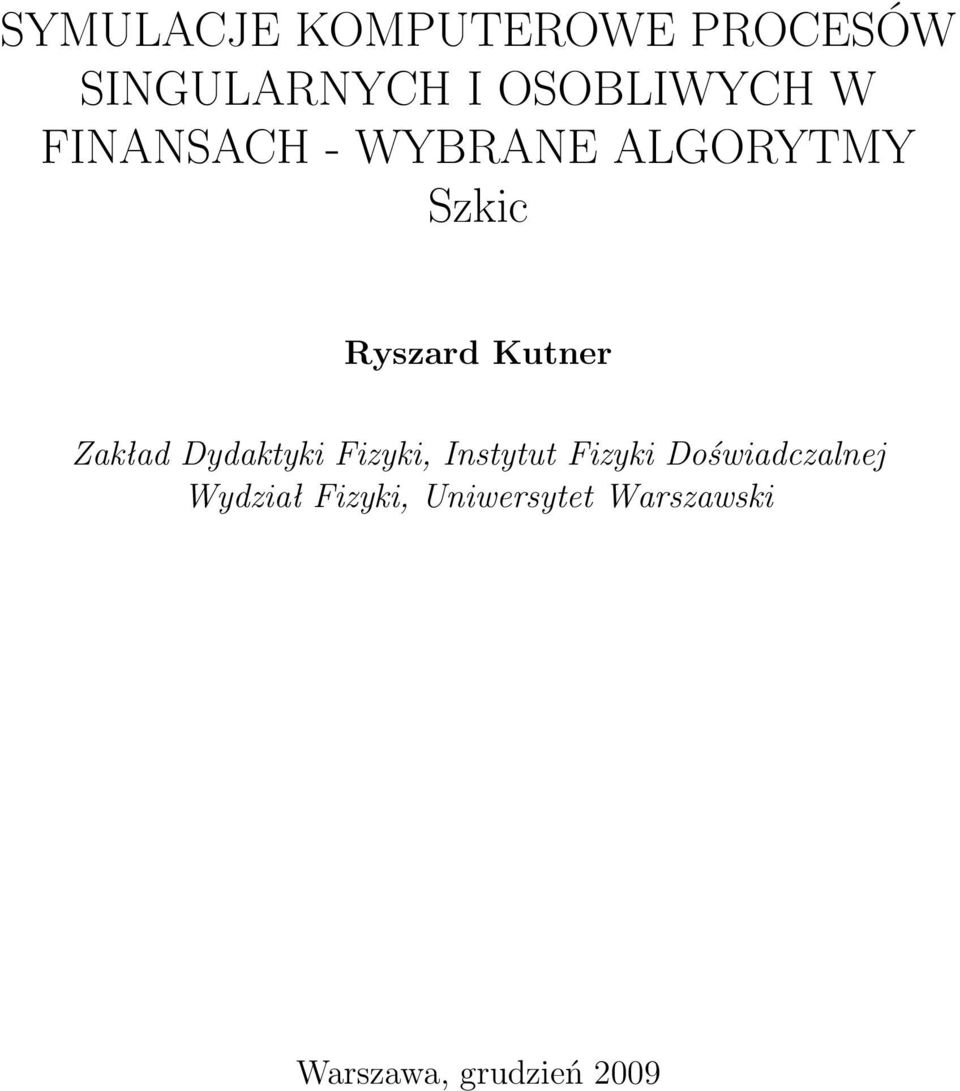 SYMULACJE KOMPUTEROWE PROCESÓW SINGULARNYCH I OSOBLIWYCH W FINANSACH - WYBRANE ALGORYTMY
Szkic

Ryszard Kutner

Zakład Dydaktyki Fizyki, Instytut Fizyki Doświadczalnej
Wydział Fizyki, Uniwersytet Warszawski

Warszawa, grudzień 2009